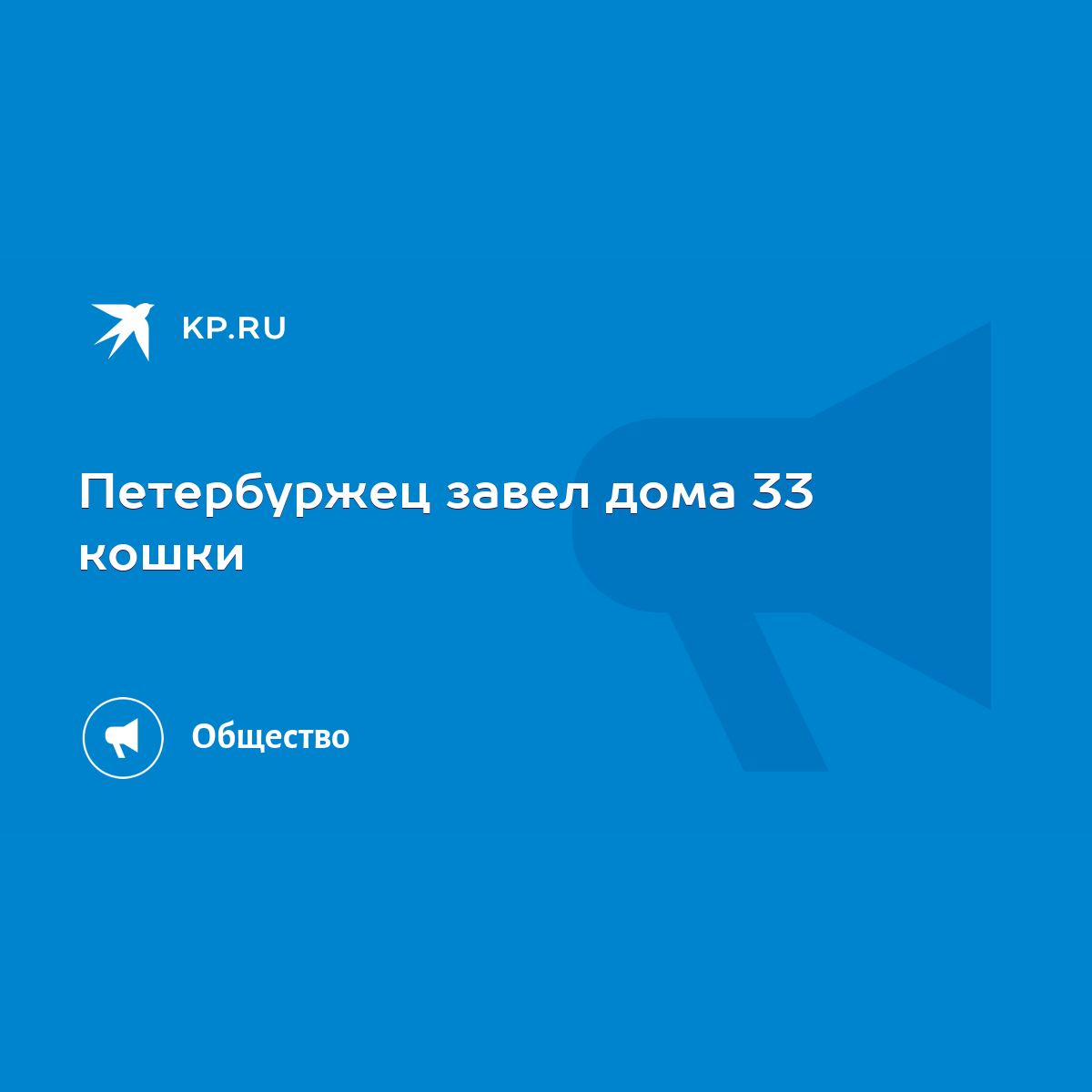 KP.RU

Петербуржец завел дома 33 кошки

Общество